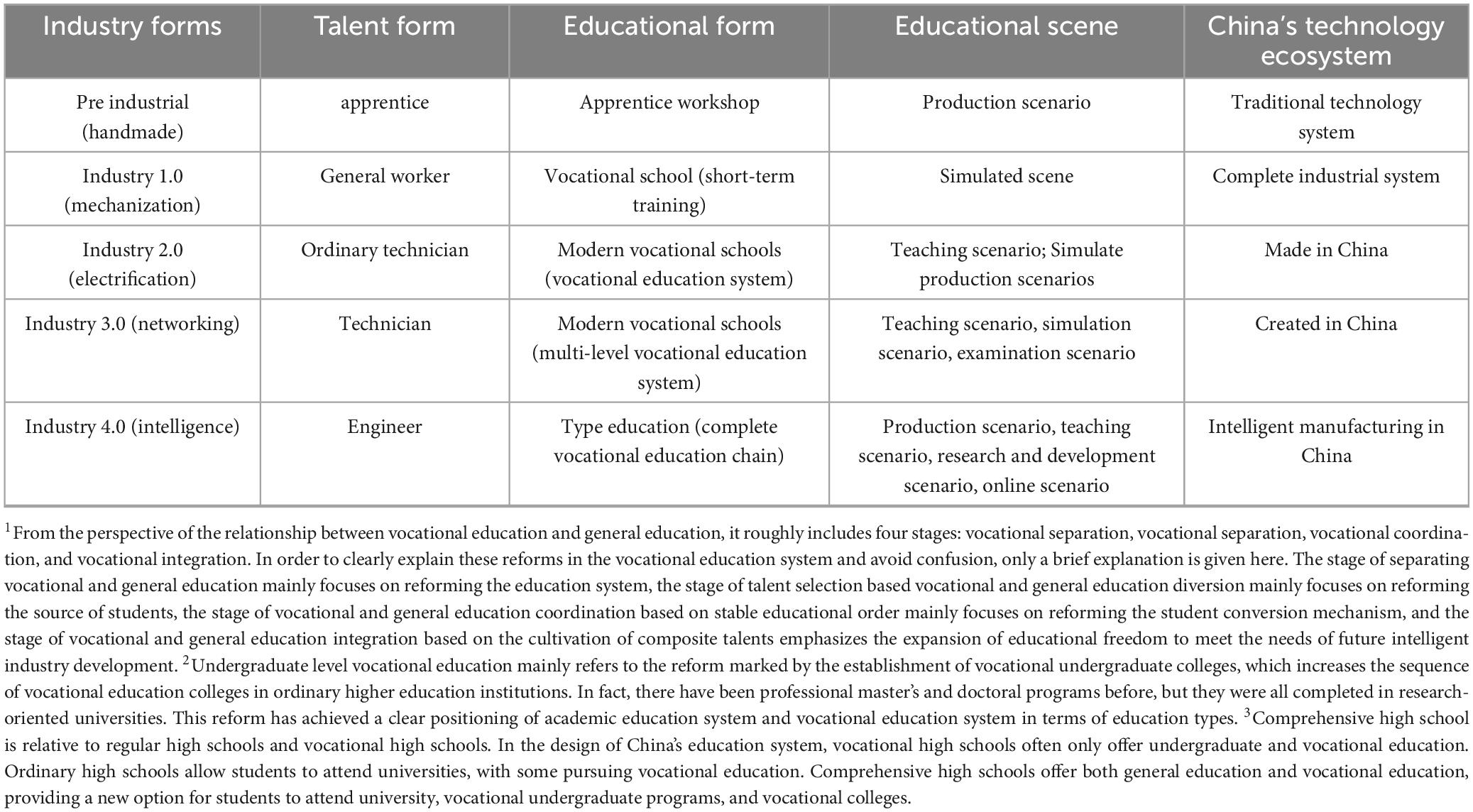 | Industry forms | Talent form | Educational form | Educational scene | China's technology ecosystem |
|---|---|---|---|---|
| Pre industrial (handmade) | apprentice | Apprentice workshop | Production scenario | Traditional technology system |
| Industry 1.0 (mechanization) | General worker | Vocational school (short-term training) | Simulated scene | Complete industrial system |
| Industry 2.0 (electrification) | Ordinary technician | Modern vocational schools (vocational education system) | Teaching scenario; Simulate production scenarios | Made in China |
| Industry 3.0 (networking) | Technician | Modern vocational schools (multi-level vocational education system) | Teaching scenario, simulation scenario, examination scenario | Created in China |
| Industry 4.0 (intelligence) | Engineer | Type education (complete vocational education chain) | Production scenario, teaching scenario, research and development scenario, online scenario | Intelligent manufacturing in China |

$^1$From the perspective of the relationship between vocational education and general education, it roughly includes four stages: vocational separation, vocational separation, vocational coordination, and vocational integration. In order to clearly explain these reforms in the vocational education system and avoid confusion, only a brief explanation is given here. The stage of separating vocational and general education mainly focuses on reforming the education system, the stage of talent selection based vocational and general education diversion mainly focuses on reforming the source of students, the stage of vocational and general education coordination based on stable educational order mainly focuses on reforming the student conversion mechanism, and the stage of vocational and general education integration based on the cultivation of composite talents emphasizes the expansion of educational freedom to meet the needs of future intelligent industry development. $^2$Undergraduate level vocational education mainly refers to the reform marked by the establishment of vocational undergraduate colleges, which increases the sequence of vocational education colleges in ordinary higher education institutions. In fact, there have been professional master's and doctoral programs before, but they were all completed in research-oriented universities. This reform has achieved a clear positioning of academic education system and vocational education system in terms of education types. $^3$Comprehensive high school is relative to regular high schools and vocational high schools. In the design of China's education system, vocational high schools often only offer undergraduate and vocational education. Ordinary high schools allow students to attend universities, with some pursuing vocational education. Comprehensive high schools offer both general education and vocational education, providing a new option for students to attend university, vocational undergraduate programs, and vocational colleges.